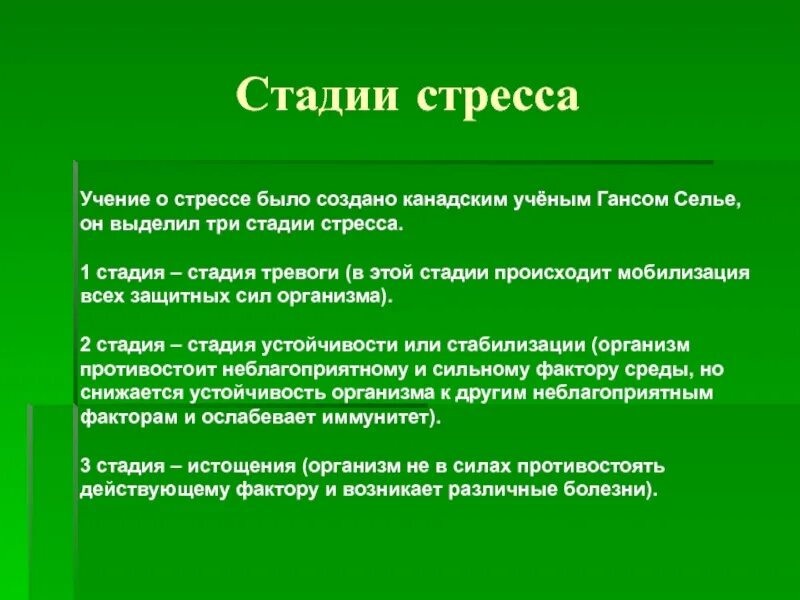 Стадии стресса

Учение о стрессе было создано канадским учёным Гансом Селье, он выделил три стадии стресса.

1 стадия – стадия тревоги (в этой стадии происходит мобилизация всех защитных сил организма).

2 стадия – стадия устойчивости или стабилизации (организм противостоит неблагоприятному и сильному фактору среды, но снижается устойчивость организма к другим неблагоприятным факторам и ослабевает иммунитет).

3 стадия – истощения (организм не в силах противостоять действующему фактору и возникает различные болезни).